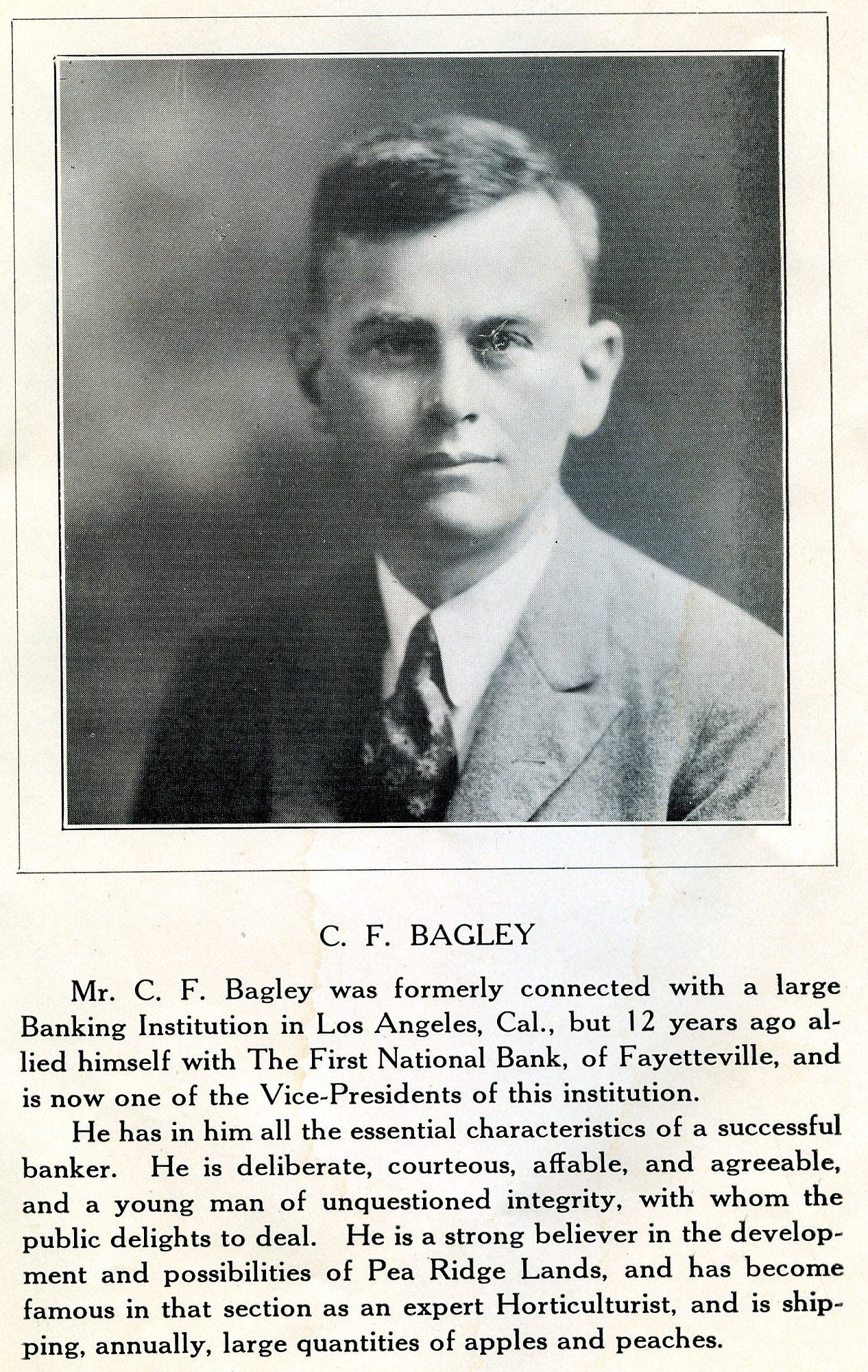 C. F. BAGLEY

Mr. C. F. Bagley was formerly connected with a large Banking Institution in Los Angeles, Cal., but 12 years ago allied himself with The First National Bank, of Fayetteville, and is now one of the Vice-Presidents of this institution.

He has in him all the essential characteristics of a successful banker. He is deliberate, courteous, affable, and agreeable, and a young man of unquestioned integrity, with whom the public delights to deal. He is a strong believer in the development and possibilities of Pea Ridge Lands, and has become famous in that section as an expert Horticulturist, and is shipping, annually, large quantities of apples and peaches.